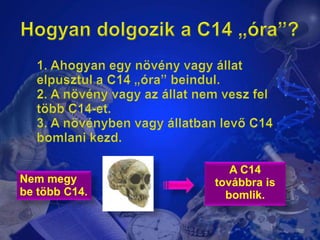 Hogyan dolgozik a C14 „óra”?

1. Ahogyan egy növény vagy állat elpusztul a C14 „óra” beindul.
2. A növény vagy az állat nem vesz fel több C14-et.
3. A növényben vagy állatban levő C14 bomlani kezd.

Nem megy be több C14.

A C14 továbbra is bomlik.